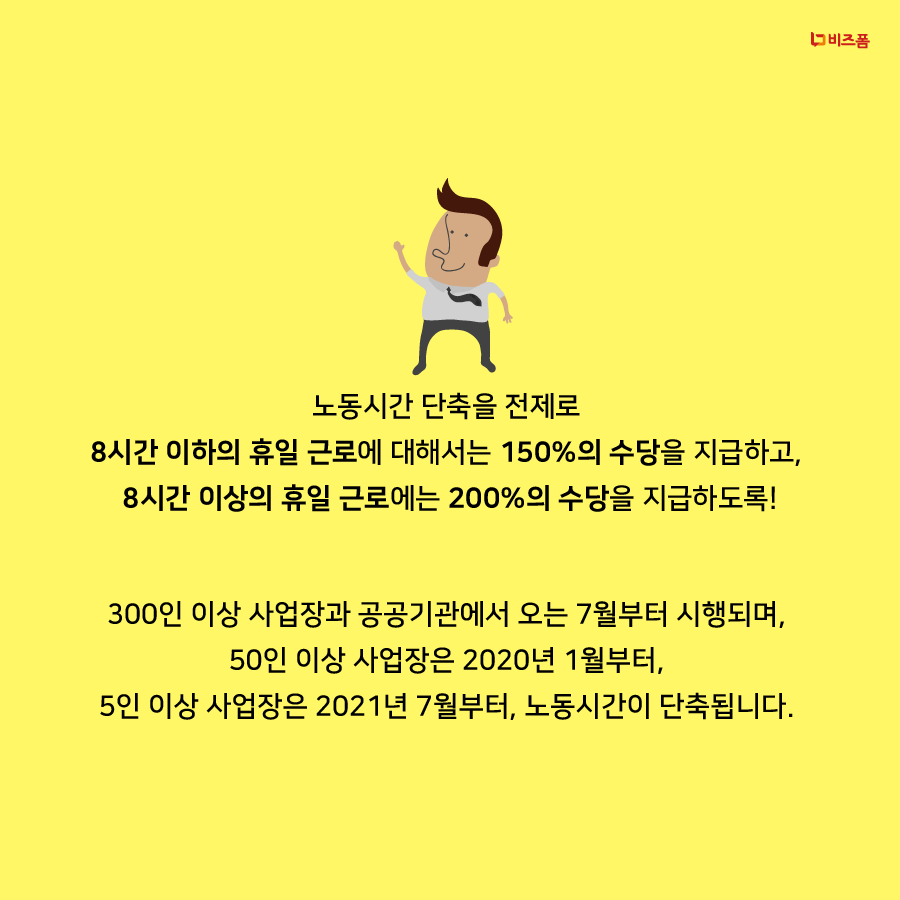 비즈폼

노동시간 단축을 전제로
8시간 이하의 휴일 근로에 대해서는 150%의 수당을 지급하고,
8시간 이상의 휴일 근로에는 200%의 수당을 지급하도록!

300인 이상 사업장과 공공기관에서 오는 7월부터 시행되며,
50인 이상 사업장은 2020년 1월부터,
5인 이상 사업장은 2021년 7월부터, 노동시간이 단축됩니다.